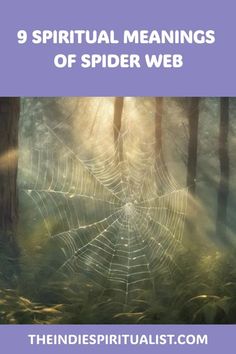 9 SPIRITUAL MEANINGS OF SPIDER WEB

THEINDIESPIRITUALIST.COM